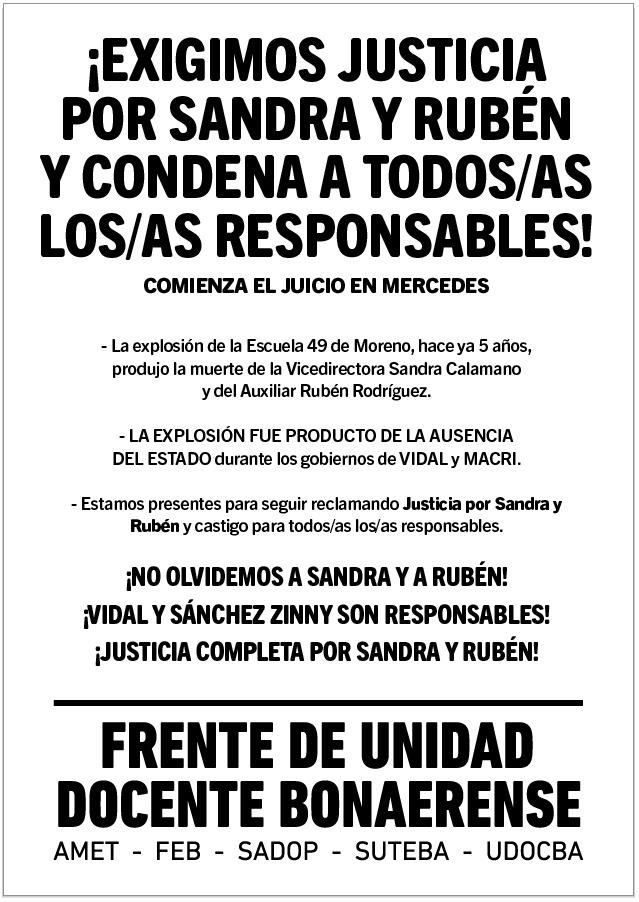 ¡EXIGIMOS JUSTICIA POR SANDRA Y RUBÉN Y CONDENA A TODOS/AS LOS/AS RESPONSABLES!

COMIENZA EL JUICIO EN MERCEDES

- La explosión de la Escuela 49 de Moreno, hace ya 5 años, produjo la muerte de la Vicedirectora Sandra Calamano y del Auxiliar Rubén Rodríguez.

- LA EXPLOSIÓN FUE PRODUCTO DE LA AUSENCIA DEL ESTADO durante los gobiernos de VIDAL y MACRI.

- Estamos presentes para seguir reclamando Justicia por Sandra y Rubén y castigo para todos/as los/as responsables.

¡NO OLVIDEMOS A SANDRA Y A RUBÉN!
¡VIDAL Y SÁNCHEZ ZINNY SON RESPONSABLES!
¡JUSTICIA COMPLETA POR SANDRA Y RUBÉN!

FRENTE DE UNIDAD DOCENTE BONAERENSE

AMET - FEB - SADOP - SUTEBA - UDOCBA